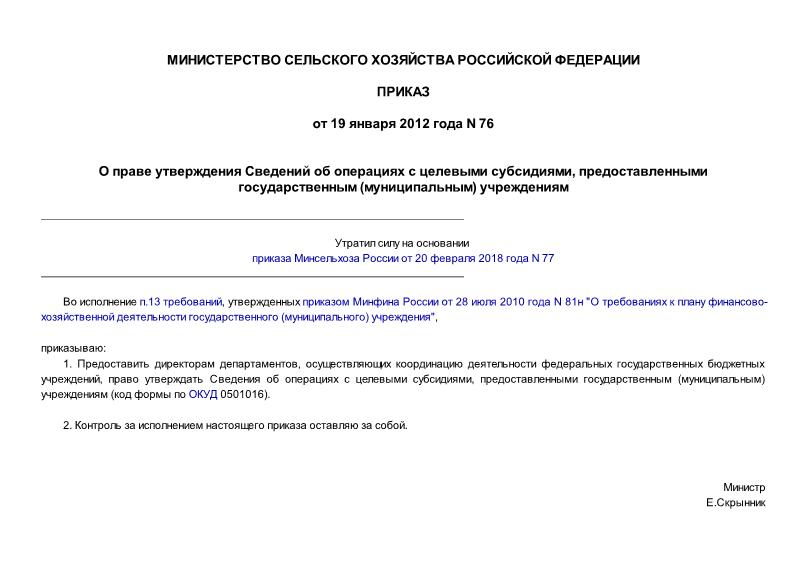 МИНИСТЕРСТВО СЕЛЬСКОГО ХОЗЯЙСТВА РОССИЙСКОЙ ФЕДЕРАЦИИ

ПРИКАЗ

от 19 января 2012 года N 76

О праве утверждения Сведений об операциях с целевыми субсидиями, предоставленными государственным (муниципальным) учреждениям

Утратил силу на основании
приказа Минсельхоза России от 20 февраля 2018 года N 77

Во исполнение п.13 требований, утвержденных приказом Минфина России от 28 июля 2010 года N 81н "О требованиях к плану финансово-хозяйственной деятельности государственного (муниципального) учреждения",

приказываю:
1. Предоставить директорам департаментов, осуществляющих координацию деятельности федеральных государственных бюджетных учреждений, право утверждать Сведения об операциях с целевыми субсидиями, предоставленными государственным (муниципальным) учреждениям (код формы по ОКУД 0501016).

2. Контроль за исполнением настоящего приказа оставляю за собой.

Министр
Е.Скрынник